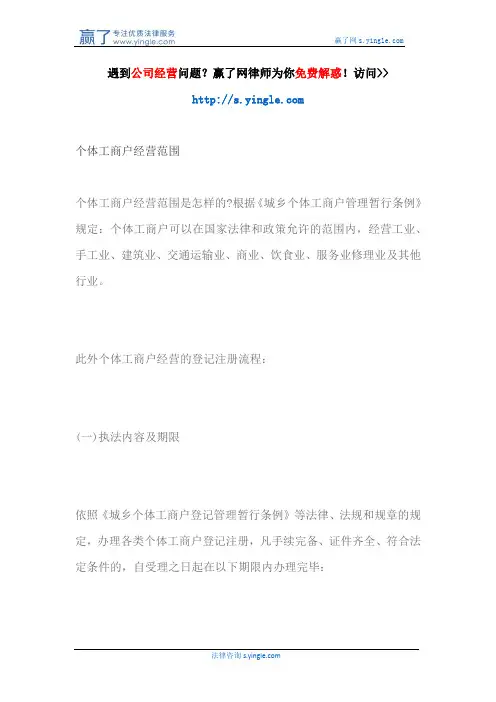 赢了 专注优质法律服务 www.yingle.com

赢了网 s.yingle.com

遇到公司经营问题？赢了网律师为你免费解惑！访问>>

http://s.yingle.com

个体工商户经营范围

个体工商户经营范围是怎样的?根据《城乡个体工商户管理暂行条例》规定：个体工商户可以在国家法律和政策允许的范围内，经营工业、手工业、建筑业、交通运输业、商业、饮食业、服务业修理业及其他行业。

此外个体工商户经营的登记注册流程：

(一)执法内容及期限

依照《城乡个体工商户登记管理暂行条例》等法律、法规和规章的规定，办理各类个体工商户登记注册，凡手续完备、证件齐全、符合法定条件的，自受理之日起在以下期限内办理完毕：

法律咨询 s.yingle.com